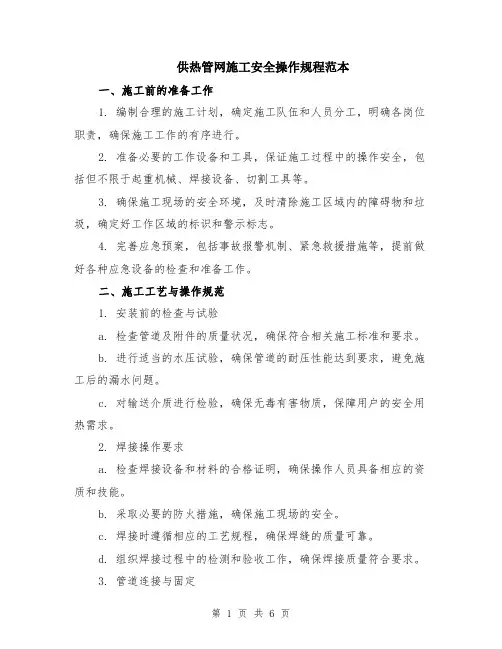 供热管网施工安全操作规程范本

一、施工前的准备工作

1. 编制合理的施工计划，确定施工队伍和人员分工，明确各岗位职责，确保施工工作的有序进行。

2. 准备必要的工作设备和工具，保证施工过程中的操作安全，包括但不限于起重机械、焊接设备、切割工具等。

3. 确保施工现场的安全环境，及时清除施工区域内的障碍物和垃圾，确定好工作区域的标识和警示标志。

4. 完善应急预案，包括事故报警机制、紧急救援措施等，提前做好各种应急设备的检查和准备工作。

二、施工工艺与操作规范

1. 安装前的检查与试验

a. 检查管道及附件的质量状况，确保符合相关施工标准和要求。

b. 进行适当的水压试验，确保管道的耐压性能达到要求，避免施工后的漏水问题。

c. 对输送介质进行检验，确保无毒有害物质，保障用户的安全用热需求。

2. 焊接操作要求

a. 检查焊接设备和材料的合格证明，确保操作人员具备相应的资质和技能。

b. 采取必要的防火措施，确保施工现场的安全。

c. 焊接时遵循相应的工艺规程，确保焊缝的质量可靠。

d. 组织焊接过程中的检测和验收工作，确保焊接质量符合要求。

3. 管道连接与固定

第 1 页 共 6 页